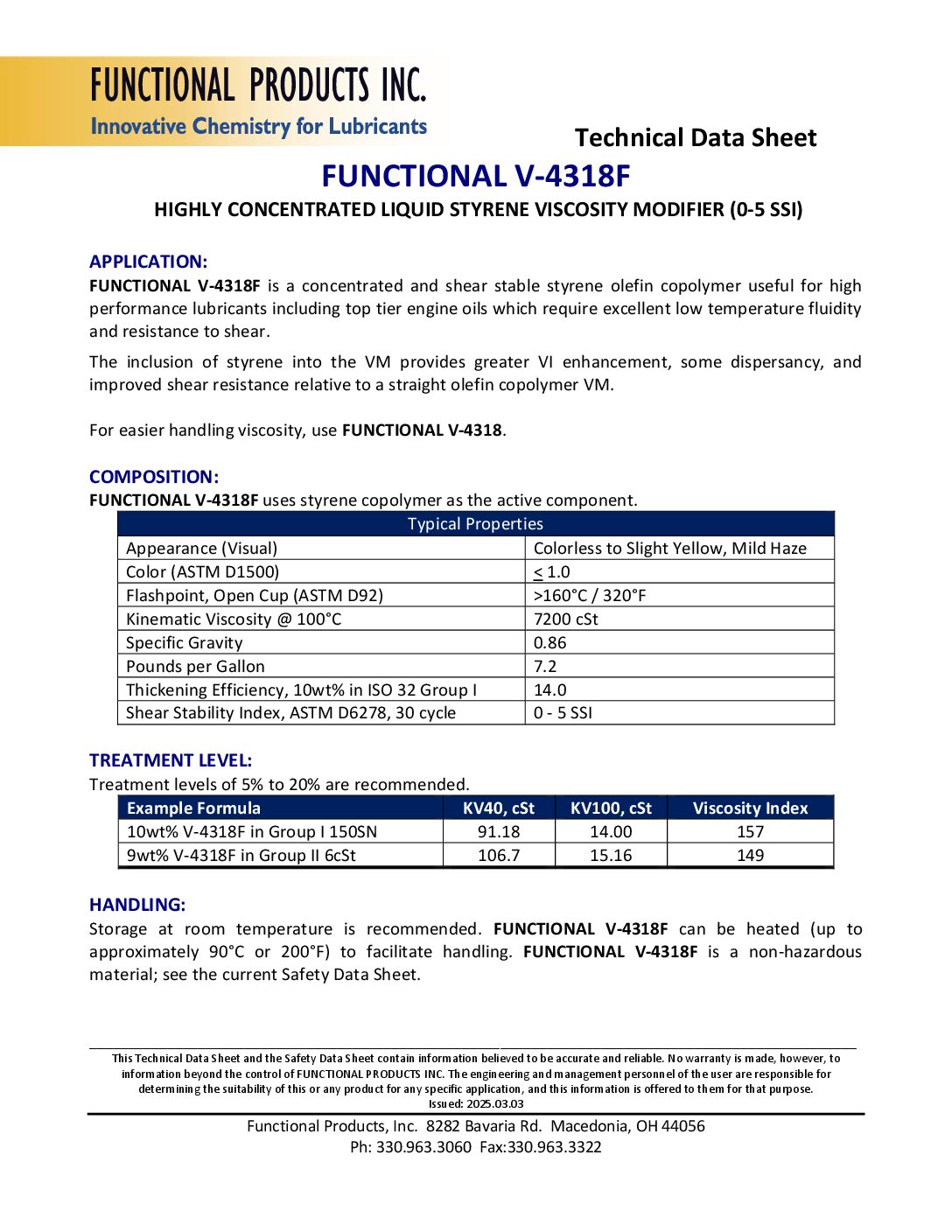 FUNCTIONAL PRODUCTS INC.
Innovative Chemistry for Lubricants

Technical Data Sheet

FUNCTIONAL V-4318F

HIGHLY CONCENTRATED LIQUID STYRENE VISCOSITY MODIFIER (0-5 SSI)

APPLICATION:

FUNCTIONAL V-4318F is a concentrated and shear stable styrene olefin copolymer useful for high performance lubricants including top tier engine oils which require excellent low temperature fluidity and resistance to shear.

The inclusion of styrene into the VM provides greater VI enhancement, some dispersancy, and improved shear resistance relative to a straight olefin copolymer VM.

For easier handling viscosity, use FUNCTIONAL V-4318.

COMPOSITION:

FUNCTIONAL V-4318F uses styrene copolymer as the active component.

| Typical Properties | |
|---|---|
| Appearance (Visual) | Colorless to Slight Yellow, Mild Haze |
| Color (ASTM D1500) | $\leq$ 1.0 |
| Flashpoint, Open Cup (ASTM D92) | >160°C / 320°F |
| Kinematic Viscosity @ 100°C | 7200 cSt |
| Specific Gravity | 0.86 |
| Pounds per Gallon | 7.2 |
| Thickening Efficiency, 10wt% in ISO 32 Group I | 14.0 |
| Shear Stability Index, ASTM D6278, 30 cycle | 0 - 5 SSI |

TREATMENT LEVEL:

Treatment levels of 5% to 20% are recommended.

| Example Formula | KV40, cSt | KV100, cSt | Viscosity Index |
|---|---|---|---|
| 10wt% V-4318F in Group I 150SN | 91.18 | 14.00 | 157 |
| 9wt% V-4318F in Group II 6cSt | 106.7 | 15.16 | 149 |

HANDLING:

Storage at room temperature is recommended. FUNCTIONAL V-4318F can be heated (up to approximately 90°C or 200°F) to facilitate handling. FUNCTIONAL V-4318F is a non-hazardous material; see the current Safety Data Sheet.

This Technical Data Sheet and the Safety Data Sheet contain information believed to be accurate and reliable. No warranty is made, however, to information beyond the control of FUNCTIONAL PRODUCTS INC. The engineering and management personnel of the user are responsible for determining the suitability of this or any product for any specific application, and this information is offered to them for that purpose.
Issued: 2025.03.03

Functional Products, Inc. 8282 Bavaria Rd. Macedonia, OH 44056
Ph: 330.963.3060 Fax:330.963.3322